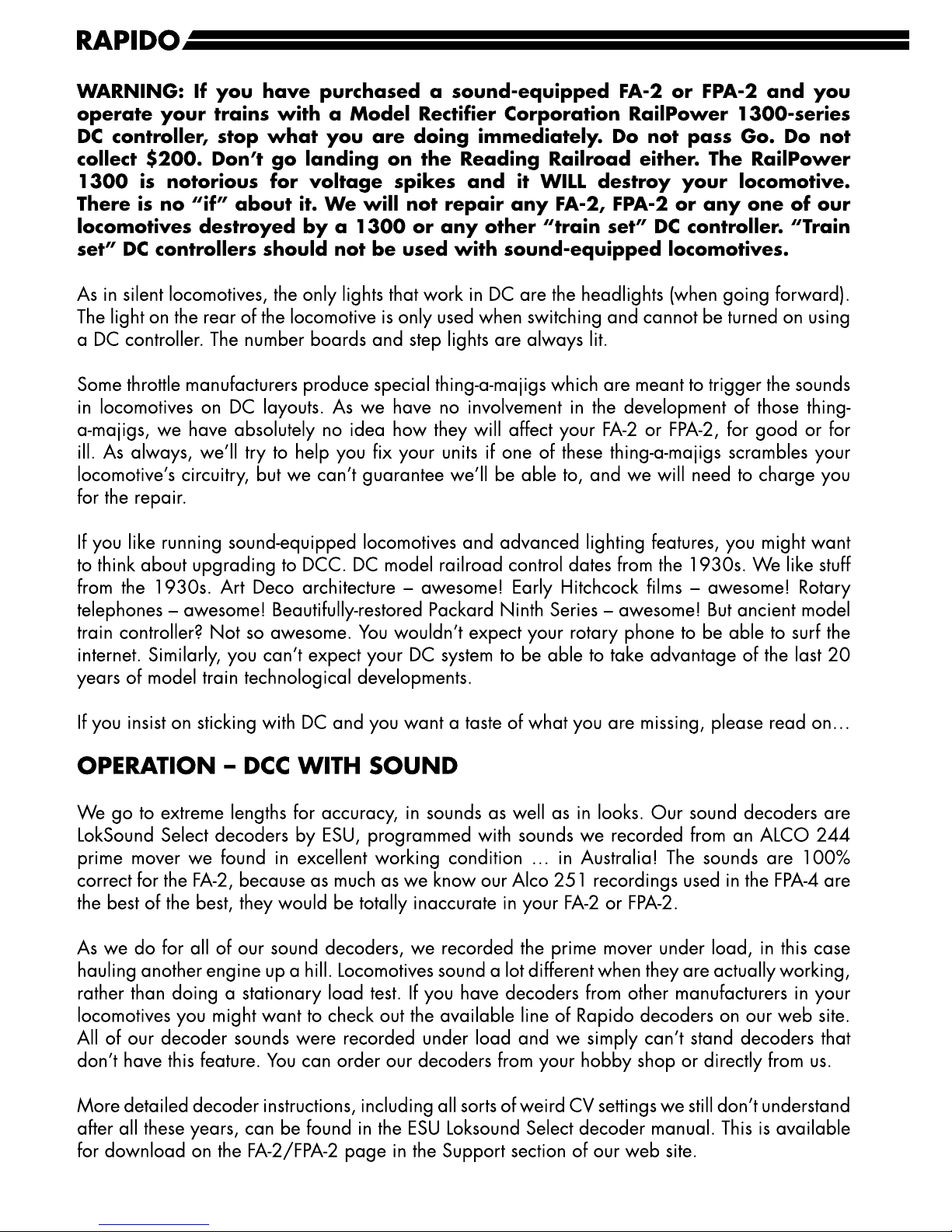 RAPIDO

WARNING: If you have purchased a sound-equipped FA-2 or FPA-2 and you operate your trains with a Model Rectifier Corporation RailPower 1300-series DC controller, stop what you are doing immediately. Do not pass Go. Do not collect $200. Don't go landing on the Reading Railroad either. The RailPower 1300 is notorious for voltage spikes and it WILL destroy your locomotive. There is no "if" about it. We will not repair any FA-2, FPA-2 or any one of our locomotives destroyed by a 1300 or any other "train set" DC controller. "Train set" DC controllers should not be used with sound-equipped locomotives.

As in silent locomotives, the only lights that work in DC are the headlights (when going forward). The light on the rear of the locomotive is only used when switching and cannot be turned on using a DC controller. The number boards and step lights are always lit.

Some throttle manufacturers produce special thing-a-majigs which are meant to trigger the sounds in locomotives on DC layouts. As we have no involvement in the development of those thing-a-majigs, we have absolutely no idea how they will affect your FA-2 or FPA-2, for good or for ill. As always, we'll try to help you fix your units if one of these thing-a-majigs scrambles your locomotive's circuitry, but we can't guarantee we'll be able to, and we will need to charge you for the repair.

If you like running sound-equipped locomotives and advanced lighting features, you might want to think about upgrading to DCC. DC model railroad control dates from the 1930s. We like stuff from the 1930s. Art Deco architecture – awesome! Early Hitchcock films – awesome! Rotary telephones – awesome! Beautifully-restored Packard Ninth Series – awesome! But ancient model train controller? Not so awesome. You wouldn't expect your rotary phone to be able to surf the internet. Similarly, you can't expect your DC system to be able to take advantage of the last 20 years of model train technological developments.

If you insist on sticking with DC and you want a taste of what you are missing, please read on…

OPERATION – DCC WITH SOUND

We go to extreme lengths for accuracy, in sounds as well as in looks. Our sound decoders are LokSound Select decoders by ESU, programmed with sounds we recorded from an ALCO 244 prime mover we found in excellent working condition … in Australia! The sounds are 100% correct for the FA-2, because as much as we know our Alco 251 recordings used in the FPA-4 are the best of the best, they would be totally inaccurate in your FA-2 or FPA-2.

As we do for all of our sound decoders, we recorded the prime mover under load, in this case hauling another engine up a hill. Locomotives sound a lot different when they are actually working, rather than doing a stationary load test. If you have decoders from other manufacturers in your locomotives you might want to check out the available line of Rapido decoders on our web site. All of our decoder sounds were recorded under load and we simply can't stand decoders that don't have this feature. You can order our decoders from your hobby shop or directly from us.

More detailed decoder instructions, including all sorts of weird CV settings we still don't understand after all these years, can be found in the ESU Loksound Select decoder manual. This is available for download on the FA-2/FPA-2 page in the Support section of our web site.